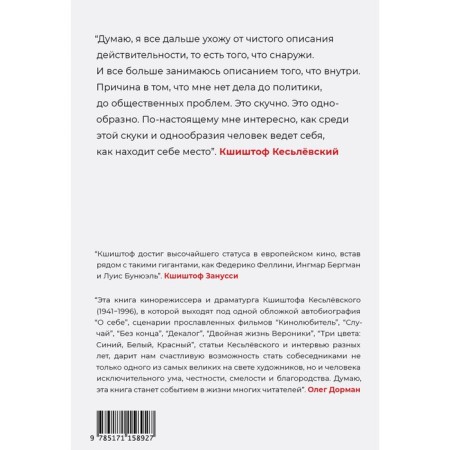 "Думаю, я все дальше ухожу от чистого описания действительности, то есть того, что снаружи. И все больше занимаюсь описанием того, что внутри. Причина в том, что мне нет дела до политики, до общественных проблем. Это скучно. Это однообразно. По-настоящему мне интересно, как среди этой скуки и однообразия человек ведет себя, как находит себе место". Кшиштоф Кесьлёвский

"Кшиштоф достиг высочайшего статуса в европейском кино, встав рядом с такими гигантами, как Федерико Феллини, Ингмар Бергман и Луис Бунюэль". Кшиштоф Занусси

"Эта книга кинорежиссера и драматурга Кшиштофа Кесьлёвского (1941–1996), в которой выходят под одной обложкой автобиография "О себе", сценарии прославленных фильмов "Кинолюбитель", "Случай", "Без конца", "Декалог", "Двойная жизнь Вероники", "Три цвета: Синий, Белый, Красный", статьи Кесьлёвского и интервью разных лет, дарит нам счастливую возможность стать собеседниками не только одного из самых великих на свете художников, но и человека исключительного ума, честности, смелости и благородства. Думаю, эта книга станет событием в жизни многих читателей". Олег Дорман

9 785171 158927